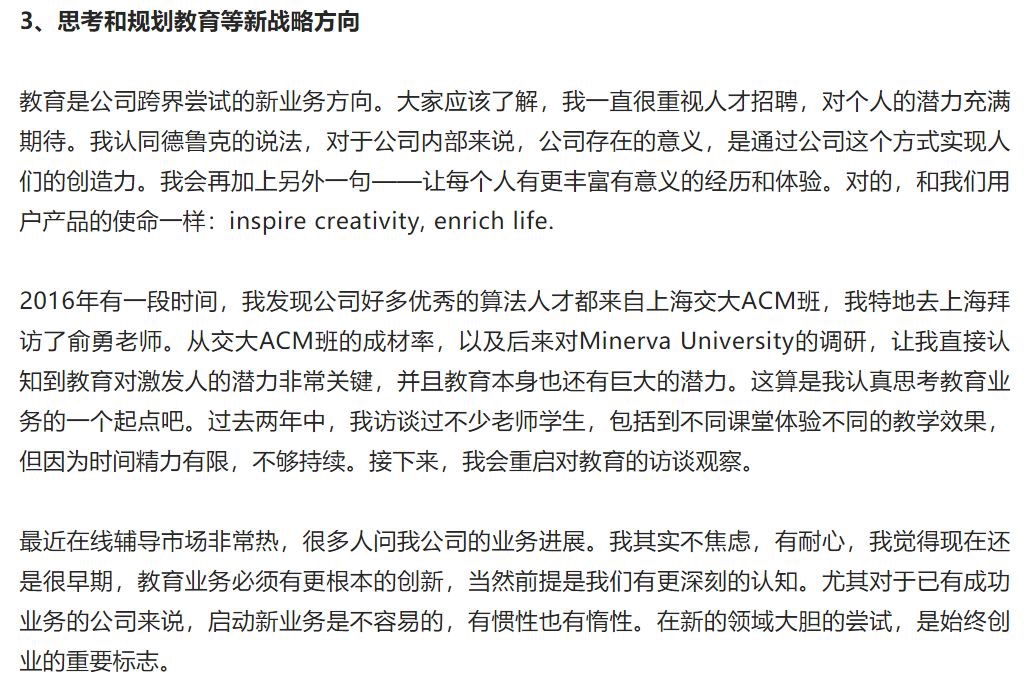 3、思考和规划教育等新战略方向

教育是公司跨界尝试的新业务方向。大家应该了解，我一直很重视人才招聘，对个人的潜力充满期待。我认同德鲁克的说法，对于公司内部来说，公司存在的意义，是通过公司这个方式实现人们的创造力。我会再加上另外一句——让每个人有更丰富有意义的经历和体验。对的，和我们用户产品的使命一样：inspire creativity, enrich life.

2016年有一段时间，我发现公司好多优秀的算法人才都来自上海交大ACM班，我特地去上海拜访了俞勇老师。从交大ACM班的成材率，以及后来对Minerva University的调研，让我直接认知到教育对激发人的潜力非常关键，并且教育本身也还有巨大的潜力。这算是我认真思考教育业务的一个起点吧。过去两年中，我访谈过不少老师学生，包括到不同课堂体验不同的教学效果，但因为时间精力有限，不够持续。接下来，我会重启对教育的访谈观察。

最近在线辅导市场非常热，很多人问我公司的业务进展。我其实不焦虑，有耐心，我觉得现在还是很早期，教育业务必须有更根本的创新，当然前提是我们有更深刻的认知。尤其对于已有成功业务的公司来说，启动新业务是不容易的，有惯性也有惰性。在新的领域大胆的尝试，是始终创业的重要标志。